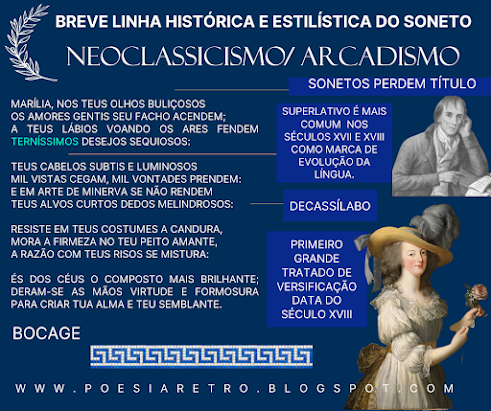 BREVE LINHA HISTÓRICA E ESTILÍSTICA DO SONETO

NEOCLASSICISMO/ ARCADISMO

SONETOS PERDEM TÍTULO

MARÍLIA, NOS TEUS OLHOS BULIÇOSOS
OS AMORES GENTIS SEU FACHO ACENDEM;
A TEUS LÁBIOS VOANDO OS ARES FENDEM
TERNÍSSIMOS DESEJOS SEQUIOSOS:

TEUS CABELOS SUBTIS E LUMINOSOS
MIL VISTAS CEGAM, MIL VONTADES PRENDEM:
E EM ARTE DE MINERVA SE NÃO RENDEM
TEUS ALVOS CURTOS DEDOS MELINDROSOS:

RESISTE EM TEUS COSTUMES A CANDURA,
MORA A FIRMEZA NO TEU PEITO AMANTE,
A RAZÃO COM TEUS RISOS SE MISTURA:

ÉS DOS CÉUS O COMPOSTO MAIS BRILHANTE;
DERAM-SE AS MÃOS VIRTUDE E FORMOSURA
PARA CRIAR TUA ALMA E TEU SEMBLANTE.

BOCAGE

SUPERLATIVO É MAIS COMUM NOS SÉCULOS XVII E XVIII COMO MARCA DE EVOLUÇÃO DA LÍNGUA.

DECASSÍLABO

PRIMEIRO GRANDE TRATADO DE VERSIFICAÇÃO DATA DO SÉCULO XVIII

WWW.POESIARETRO.BLOGSPOT.COM